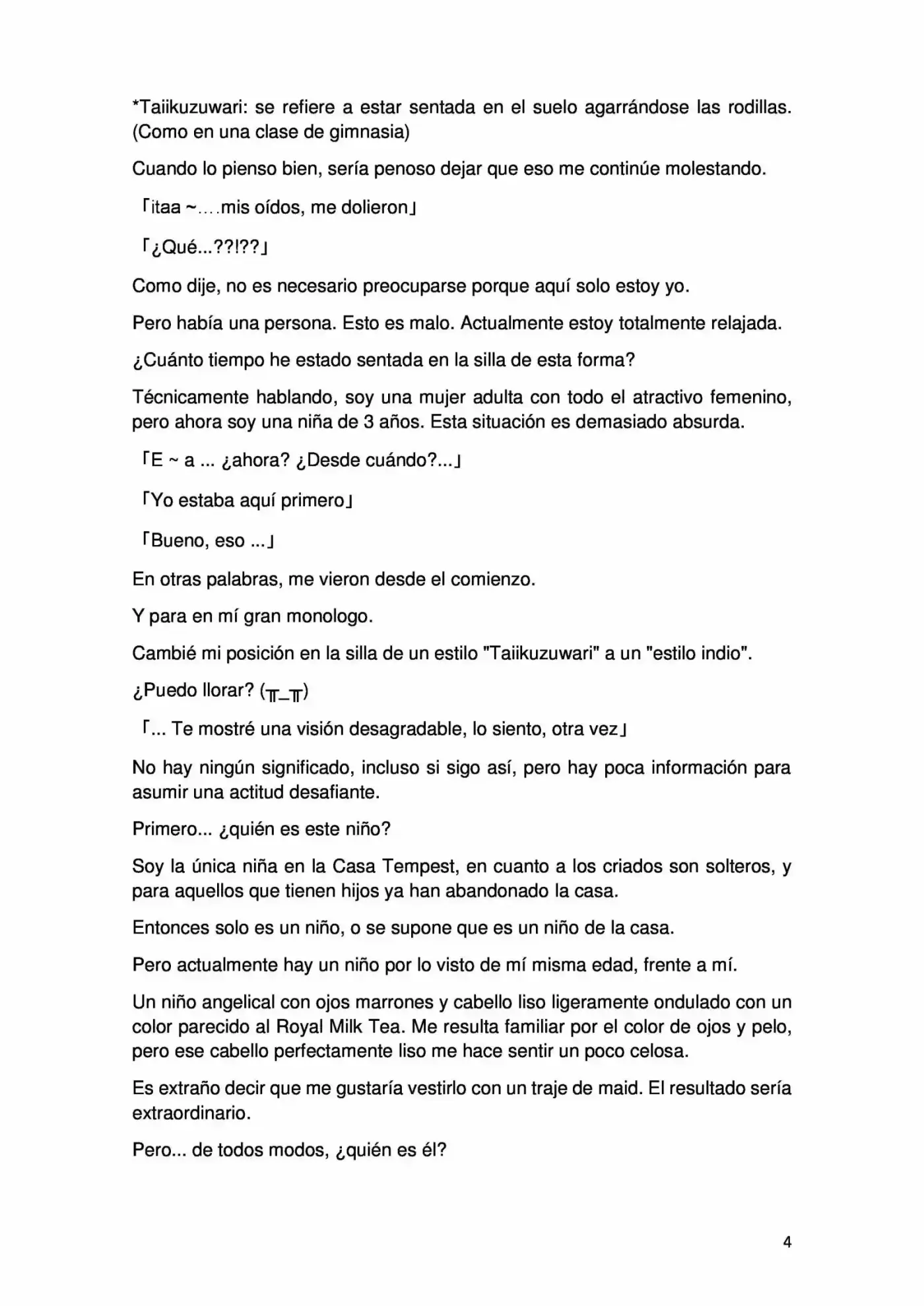 *Taiikuzuwari: se refiere a estar sentada en el suelo agarrándose las rodillas. (Como en una clase de gimnasia)

Cuando lo pienso bien, sería penoso dejar que eso me continúe molestando.

「itaa ~....mis oídos, me dolieron」

「¿Qué...??!??」

Como dije, no es necesario preocuparse porque aquí solo estoy yo.

Pero había una persona. Esto es malo. Actualmente estoy totalmente relajada.

¿Cuánto tiempo he estado sentada en la silla de esta forma?

Técnicamente hablando, soy una mujer adulta con todo el atractivo femenino, pero ahora soy una niña de 3 años. Esta situación es demasiado absurda.

「E ~ a ... ¿ahora? ¿Desde cuándo?...」

「Yo estaba aquí primero」

「Bueno, eso ...」

En otras palabras, me vieron desde el comienzo.

Y para en mí gran monologo.

Cambié mi posición en la silla de un estilo "Taiikuzuwari" a un "estilo indio".

¿Puedo llorar? (╥_╥)

「... Te mostré una visión desagradable, lo siento, otra vez」

No hay ningún significado, incluso si sigo así, pero hay poca información para asumir una actitud desafiante.

Primero... ¿quién es este niño?

Soy la única niña en la Casa Tempest, en cuanto a los criados son solteros, y para aquellos que tienen hijos ya han abandonado la casa.

Entonces solo es un niño, o se supone que es un niño de la casa.

Pero actualmente hay un niño por lo visto de mí misma edad, frente a mí.

Un niño angelical con ojos marrones y cabello liso ligeramente ondulado con un color parecido al Royal Milk Tea. Me resulta familiar por el color de ojos y pelo, pero ese cabello perfectamente liso me hace sentir un poco celosa.

Es extraño decir que me gustaría vestirlo con un traje de maid. El resultado sería extraordinario.

Pero... de todos modos, ¿quién es él?

4